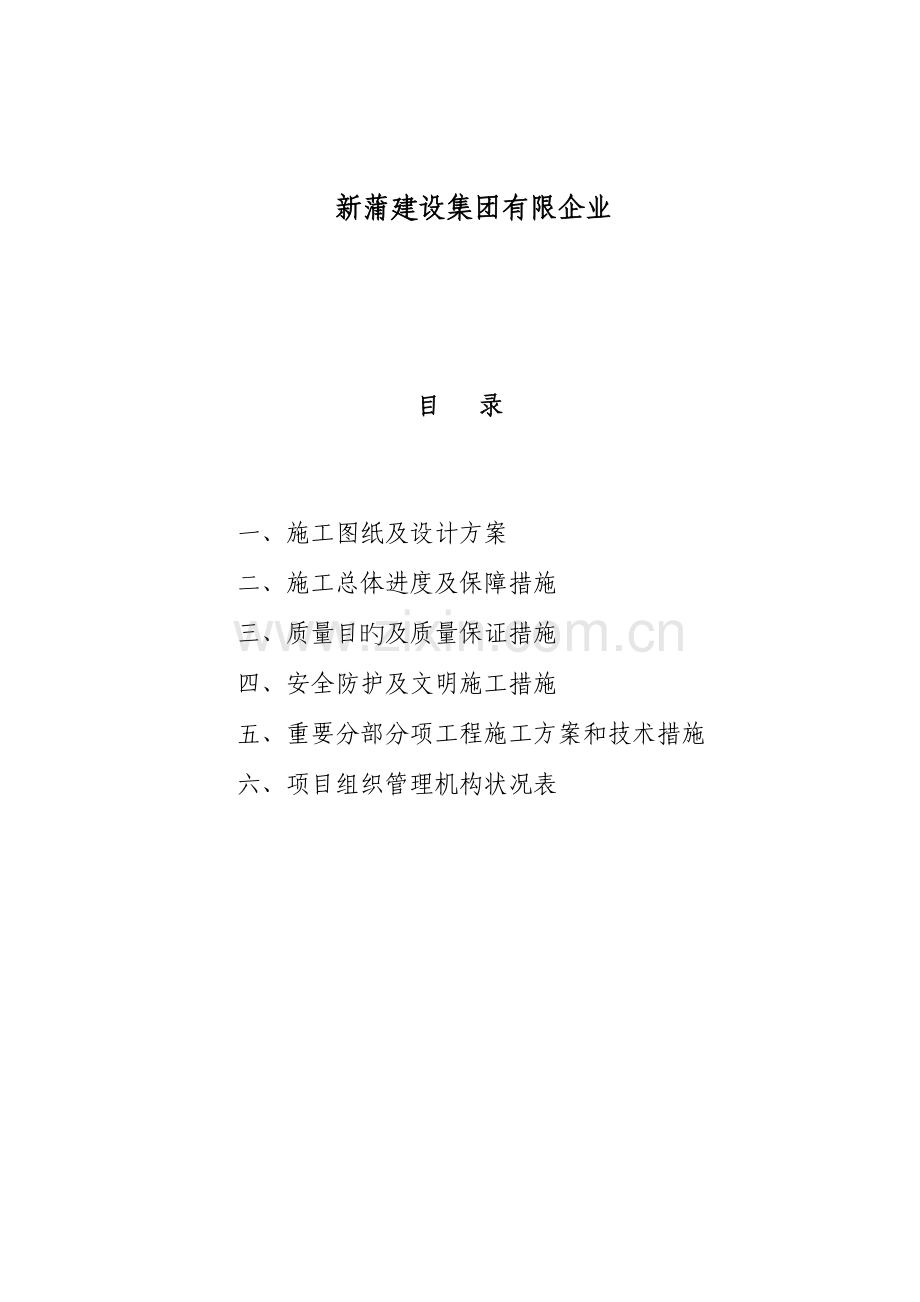 新蒲建设集团有限企业

目　录

一、施工图纸及设计方案

二、施工总体进度及保障措施

三、质量目旳及质量保证措施

四、安全防护及文明施工措施

五、重要分部分项工程施工方案和技术措施

六、项目组织管理机构状况表

www.zixin.com.cn